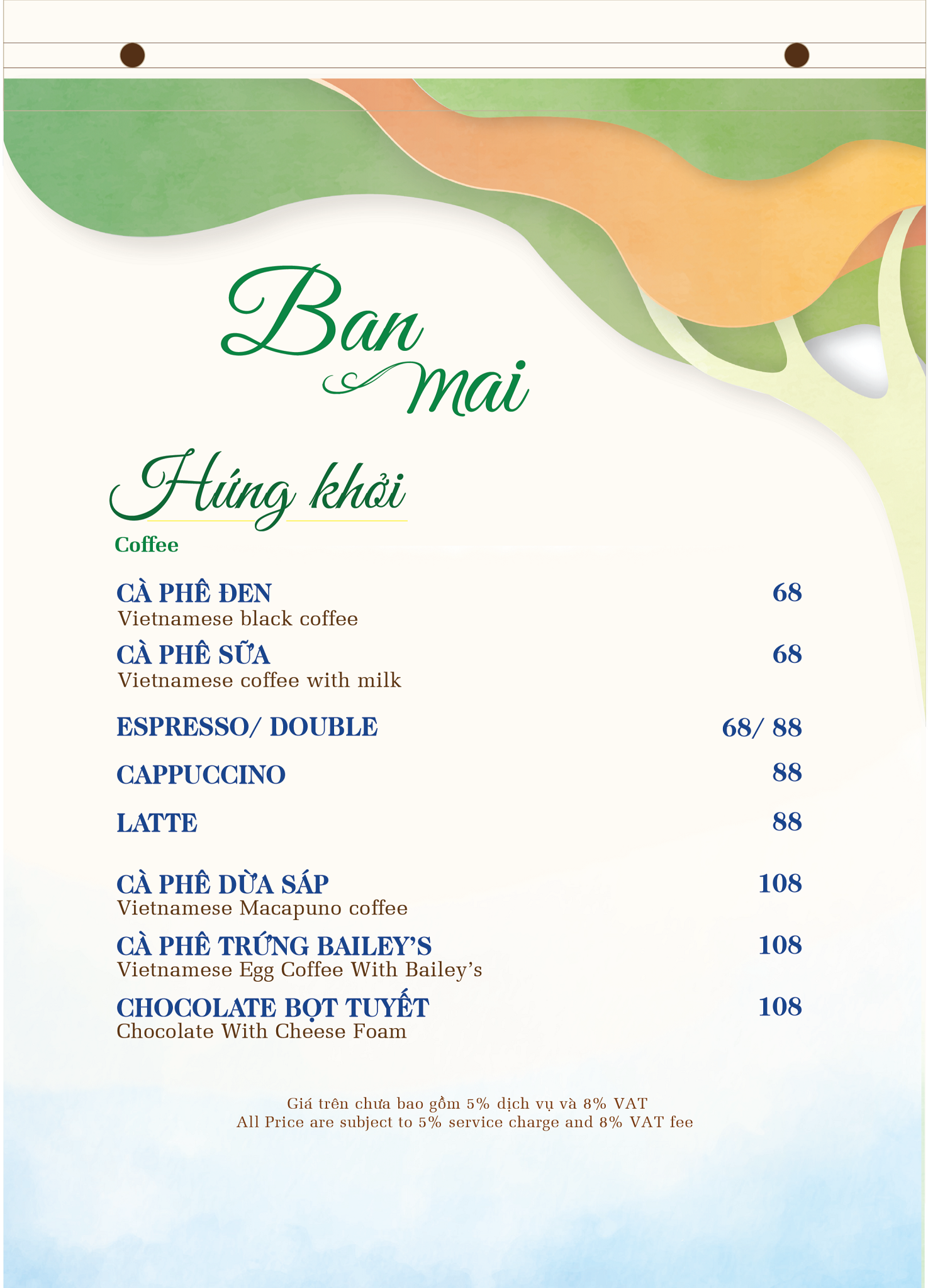 Ban mai

Hứng khởi

Coffee

CÀ PHÊ ĐEN 68
Vietnamese black coffee

CÀ PHÊ SỮA 68
Vietnamese coffee with milk

ESPRESSO/ DOUBLE 68/ 88

CAPPUCCINO 88

LATTE 88

CÀ PHÊ DỪA SÁP 108
Vietnamese Macapuno coffee

CÀ PHÊ TRỨNG BAILEY'S 108
Vietnamese Egg Coffee With Bailey's

CHOCOLATE BỌT TUYẾT 108
Chocolate With Cheese Foam

Giá trên chưa bao gồm 5% dịch vụ và 8% VAT
All Price are subject to 5% service charge and 8% VAT fee